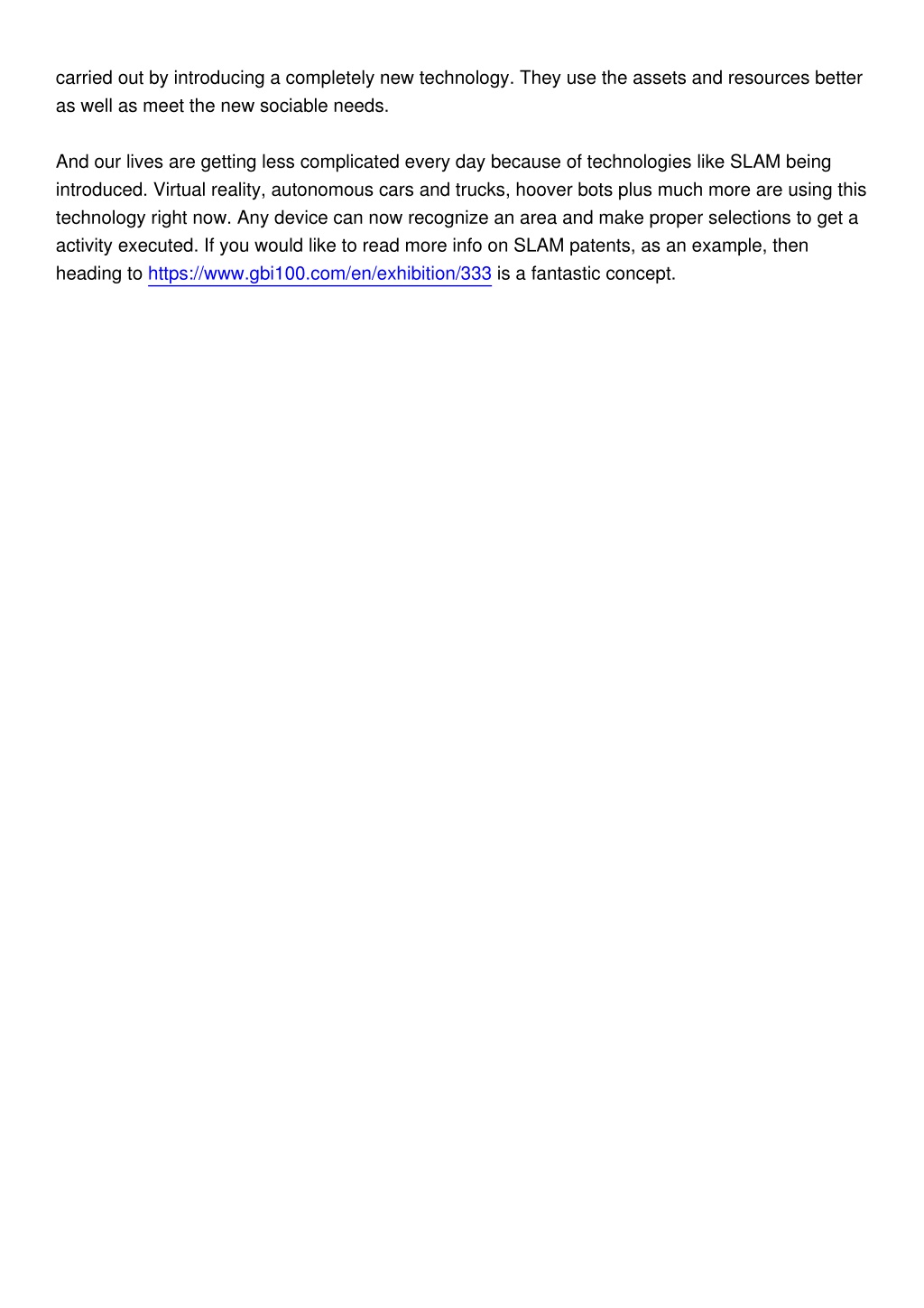 carried out by introducing a completely new technology. They use the assets and resources better as well as meet the new sociable needs.

And our lives are getting less complicated every day because of technologies like SLAM being introduced. Virtual reality, autonomous cars and trucks, hoover bots plus much more are using this technology right now. Any device can now recognize an area and make proper selections to get a activity executed. If you would like to read more info on SLAM patents, as an example, then heading to https://www.gbi100.com/en/exhibition/333 is a fantastic concept.